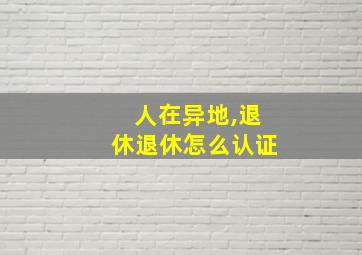 人在异地,退休退休怎么认证